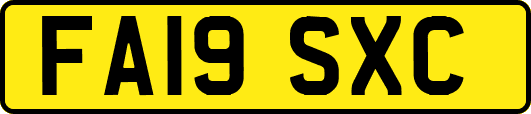 FA19 SXC